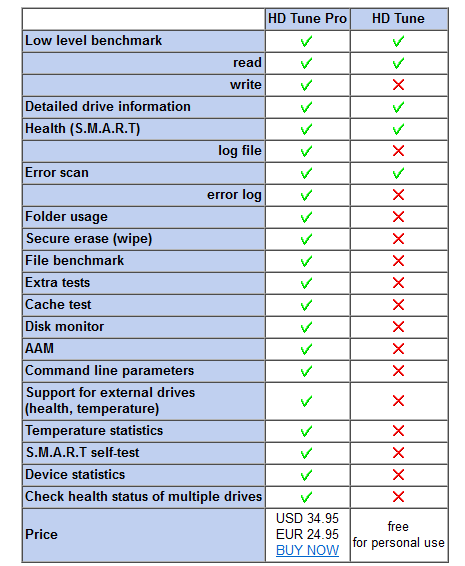 | | HD Tune Pro | HD Tune |
|---|---|---|
| Low level benchmark | ✓ | ✓ |
| read | ✓ | ✓ |
| write | ✓ | ✗ |
| Detailed drive information | ✓ | ✓ |
| Health (S.M.A.R.T) | ✓ | ✓ |
| log file | ✓ | ✗ |
| Error scan | ✓ | ✓ |
| error log | ✓ | ✗ |
| Folder usage | ✓ | ✗ |
| Secure erase (wipe) | ✓ | ✗ |
| File benchmark | ✓ | ✗ |
| Extra tests | ✓ | ✗ |
| Cache test | ✓ | ✗ |
| Disk monitor | ✓ | ✗ |
| AAM | ✓ | ✗ |
| Command line parameters | ✓ | ✗ |
| Support for external drives (health, temperature) | ✓ | ✗ |
| Temperature statistics | ✓ | ✗ |
| S.M.A.R.T self-test | ✓ | ✗ |
| Device statistics | ✓ | ✗ |
| Check health status of multiple drives | ✓ | ✗ |
| Price | USD 34.95 EUR 24.95 BUY NOW | free for personal use |